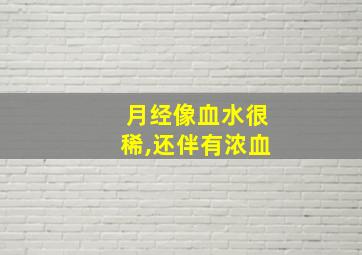 月经像血水很稀,还伴有浓血